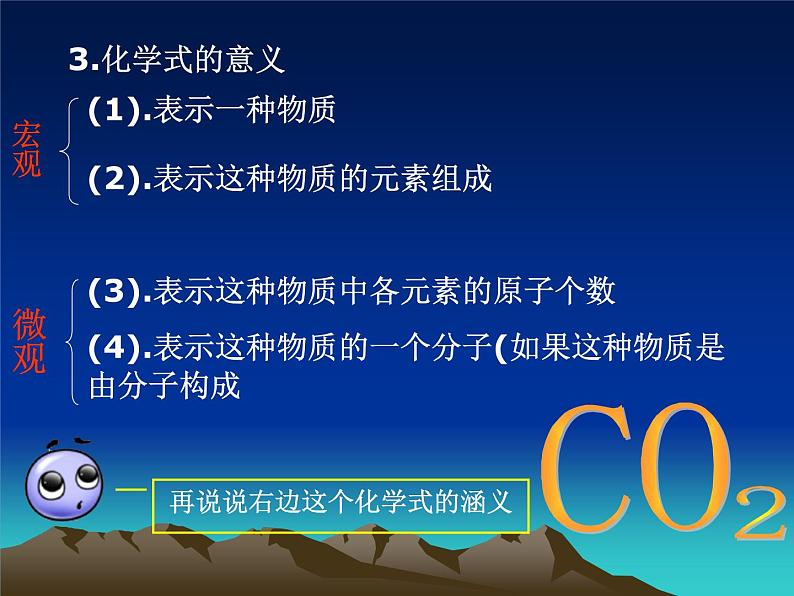 3.化学式的意义

宏观

(1).表示一种物质

(2).表示这种物质的元素组成

微观

(3).表示这种物质中各元素的原子个数

(4).表示这种物质的一个分子(如果这种物质是由分子构成

再说说右边这个化学式的涵义

$CO_2$